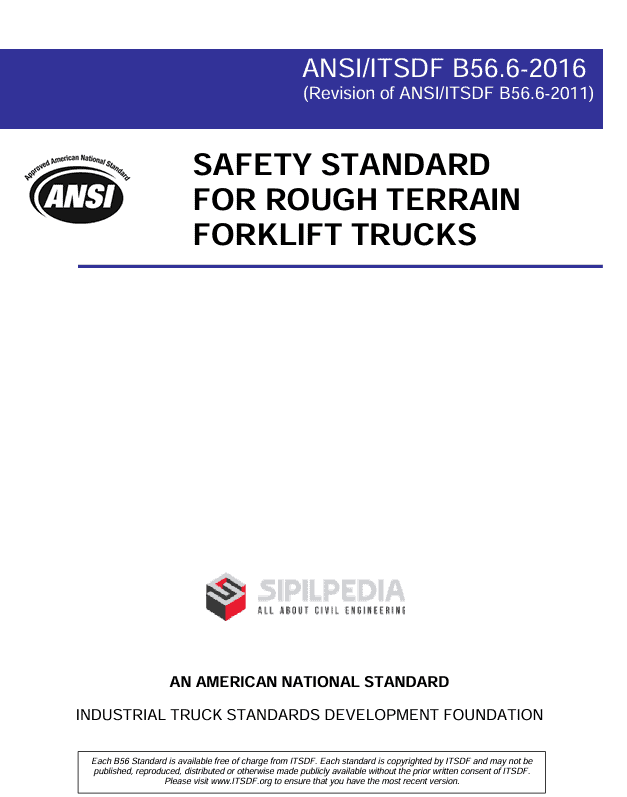 ANSI/ITSDF B56.6-2016
(Revision of ANSI/ITSDF B56.6-2011)

Approved American National Standard
ANSI

SAFETY STANDARD FOR ROUGH TERRAIN FORKLIFT TRUCKS

SIPILPEDIA
ALL ABOUT CIVIL ENGINEERING

AN AMERICAN NATIONAL STANDARD

INDUSTRIAL TRUCK STANDARDS DEVELOPMENT FOUNDATION

Each B56 Standard is available free of charge from ITSDF. Each standard is copyrighted by ITSDF and may not be published, reproduced, distributed or otherwise made publicly available without the prior written consent of ITSDF. Please visit www.ITSDF.org to ensure that you have the most recent version.